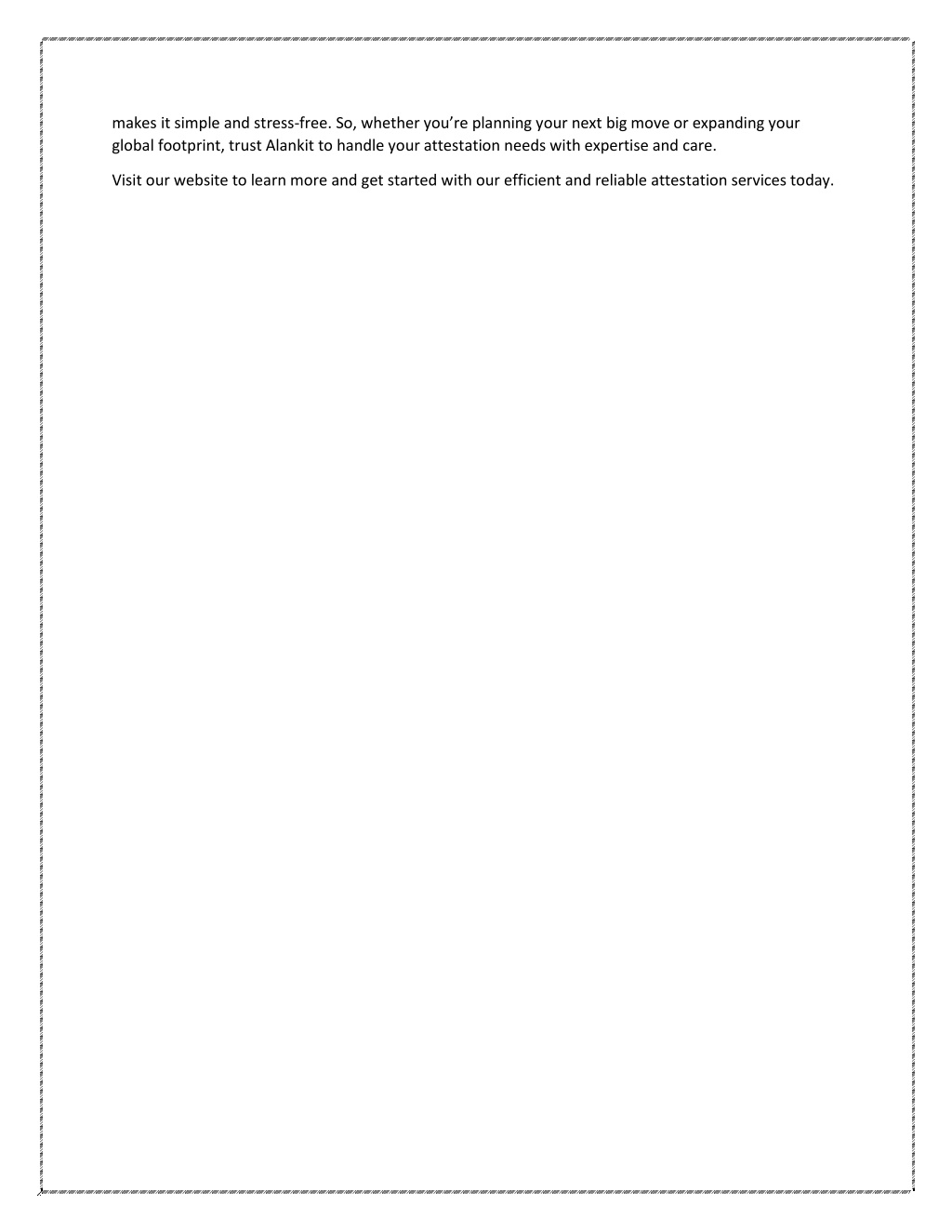 makes it simple and stress-free. So, whether you’re planning your next big move or expanding your global footprint, trust Alankit to handle your attestation needs with expertise and care.

Visit our website to learn more and get started with our efficient and reliable attestation services today.